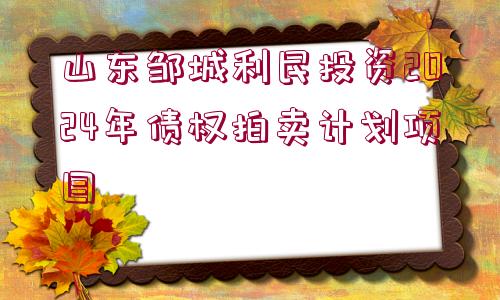 山东邹城利民投资2024年债权拍卖计划项目